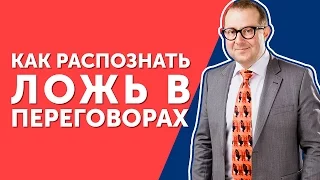 КАК РАСПОЗНАТЬ ЛОЖЬ В ПЕРЕГОВОРАХ